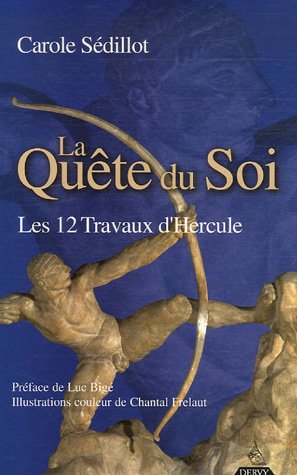 Carole Sédillot

La Quête du Soi

Les 12 Travaux d'Hercule

Préface de Luc Bigé
Illustrations couleur de Chantal Frelaut

DERVY